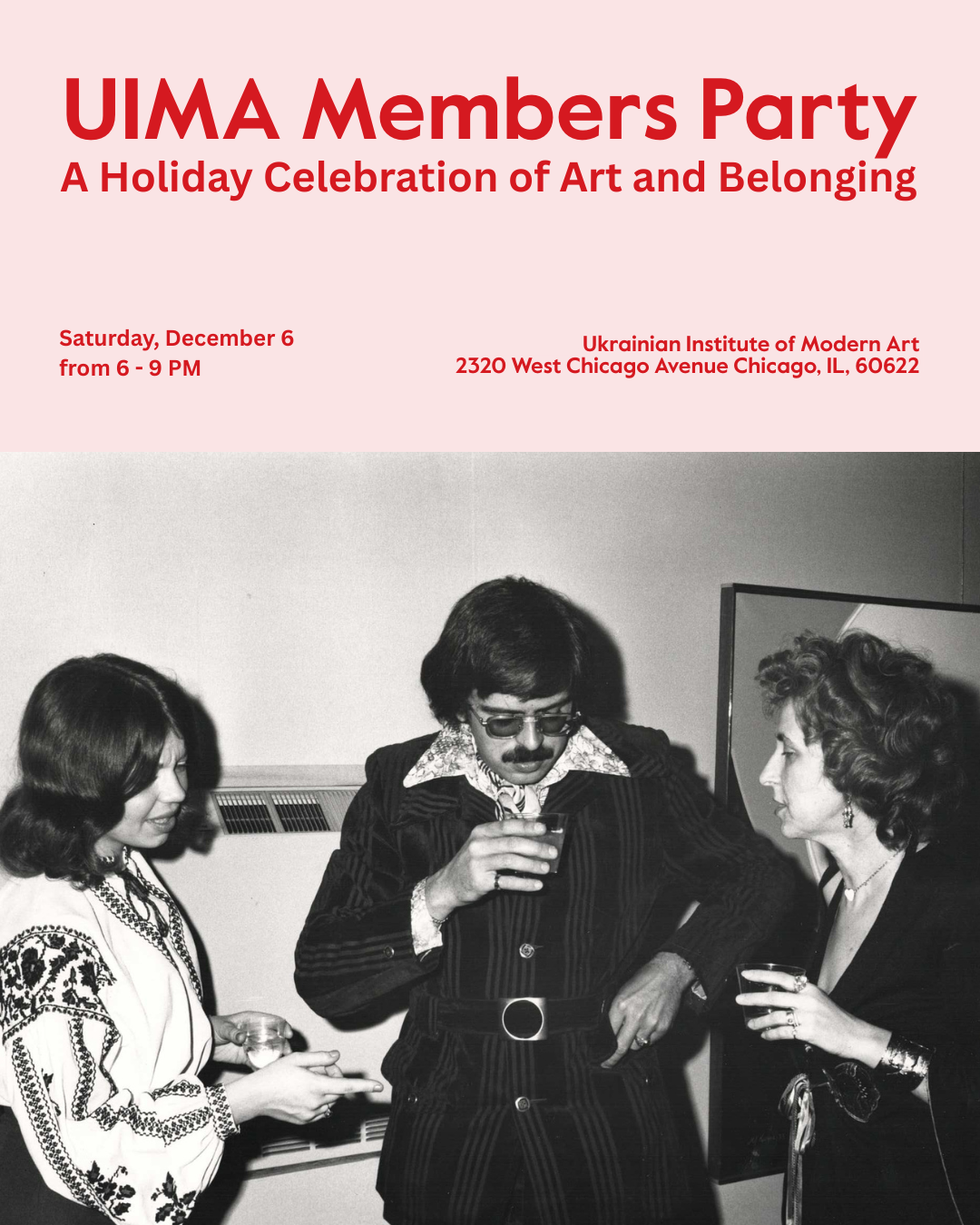 UIMA Members Party
A Holiday Celebration of Art and Belonging

Saturday, December 6
from 6 - 9 PM

Ukrainian Institute of Modern Art
2320 West Chicago Avenue Chicago, IL, 60622